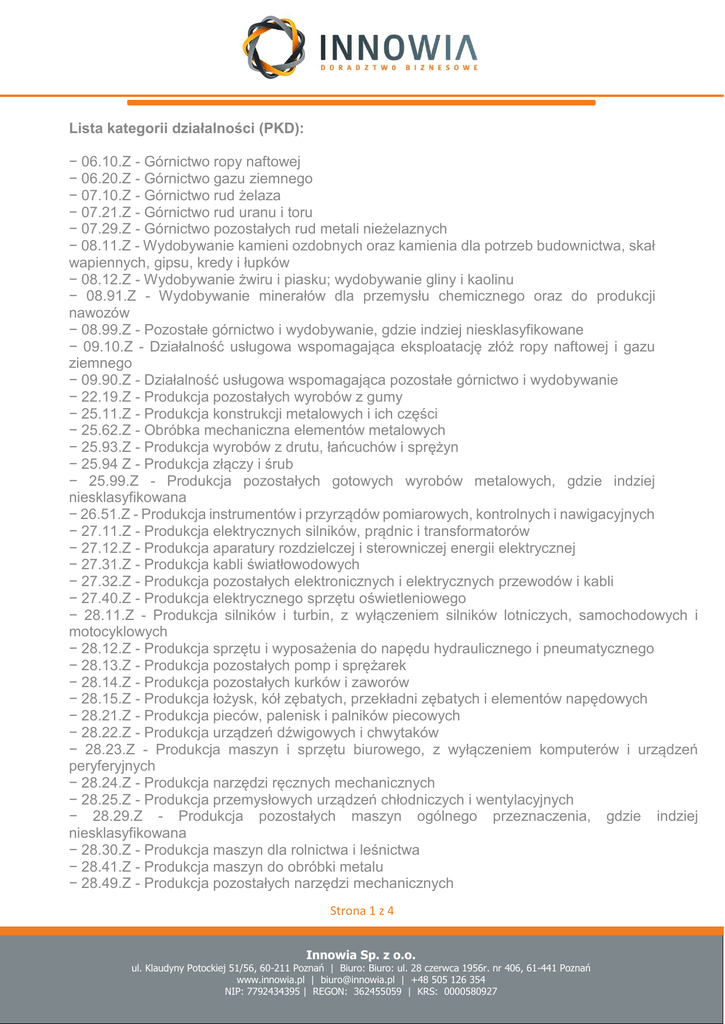 INNOWIA
DORADZTWO BIZNESOWE

Lista kategorii działalności (PKD):

− 06.10.Z - Górnictwo ropy naftowej
− 06.20.Z - Górnictwo gazu ziemnego
− 07.10.Z - Górnictwo rud żelaza
− 07.21.Z - Górnictwo rud uranu i toru
− 07.29.Z - Górnictwo pozostałych rud metali nieżelaznych
− 08.11.Z - Wydobywanie kamieni ozdobnych oraz kamienia dla potrzeb budownictwa, skał wapiennych, gipsu, kredy i łupków
− 08.12.Z - Wydobywanie żwiru i piasku; wydobywanie gliny i kaolinu
− 08.91.Z - Wydobywanie minerałów dla przemysłu chemicznego oraz do produkcji nawozów
− 08.99.Z - Pozostałe górnictwo i wydobywanie, gdzie indziej niesklasyfikowane
− 09.10.Z - Działalność usługowa wspomagająca eksploatację złóż ropy naftowej i gazu ziemnego
− 09.90.Z - Działalność usługowa wspomagająca pozostałe górnictwo i wydobywanie
− 22.19.Z - Produkcja pozostałych wyrobów z gumy
− 25.11.Z - Produkcja konstrukcji metalowych i ich części
− 25.62.Z - Obróbka mechaniczna elementów metalowych
− 25.93.Z - Produkcja wyrobów z drutu, łańcuchów i sprężyn
− 25.94 Z - Produkcja złączy i śrub
− 25.99.Z - Produkcja pozostałych gotowych wyrobów metalowych, gdzie indziej niesklasyfikowana
− 26.51.Z - Produkcja instrumentów i przyrządów pomiarowych, kontrolnych i nawigacyjnych
− 27.11.Z - Produkcja elektrycznych silników, prądnic i transformatorów
− 27.12.Z - Produkcja aparatury rozdzielczej i sterowniczej energii elektrycznej
− 27.31.Z - Produkcja kabli światłowodowych
− 27.32.Z - Produkcja pozostałych elektronicznych i elektrycznych przewodów i kabli
− 27.40.Z - Produkcja elektrycznego sprzętu oświetleniowego
− 28.11.Z - Produkcja silników i turbin, z wyłączeniem silników lotniczych, samochodowych i motocyklowych
− 28.12.Z - Produkcja sprzętu i wyposażenia do napędu hydraulicznego i pneumatycznego
− 28.13.Z - Produkcja pozostałych pomp i sprężarek
− 28.14.Z - Produkcja pozostałych kurków i zaworów
− 28.15.Z - Produkcja łożysk, kół zębatych, przekładni zębatych i elementów napędowych
− 28.21.Z - Produkcja pieców, palenisk i palników piecowych
− 28.22.Z - Produkcja urządzeń dźwigowych i chwytaków
− 28.23.Z - Produkcja maszyn i sprzętu biurowego, z wyłączeniem komputerów i urządzeń peryferyjnych
− 28.24.Z - Produkcja narzędzi ręcznych mechanicznych
− 28.25.Z - Produkcja przemysłowych urządzeń chłodniczych i wentylacyjnych
− 28.29.Z - Produkcja pozostałych maszyn ogólnego przeznaczenia, gdzie indziej niesklasyfikowana
− 28.30.Z - Produkcja maszyn dla rolnictwa i leśnictwa
− 28.41.Z - Produkcja maszyn do obróbki metalu
− 28.49.Z - Produkcja pozostałych narzędzi mechanicznych

Strona 1 z 4

Innowia Sp. z o.o.
ul. Klaudyny Potockiej 51/56, 60-211 Poznań | Biuro: Biuro: ul. 28 czerwca 1956r. nr 406, 61-441 Poznań
www.innowia.pl | biuro@innowia.pl | +48 505 126 354
NIP: 7792434395 | REGON: 362455059 | KRS: 0000580927